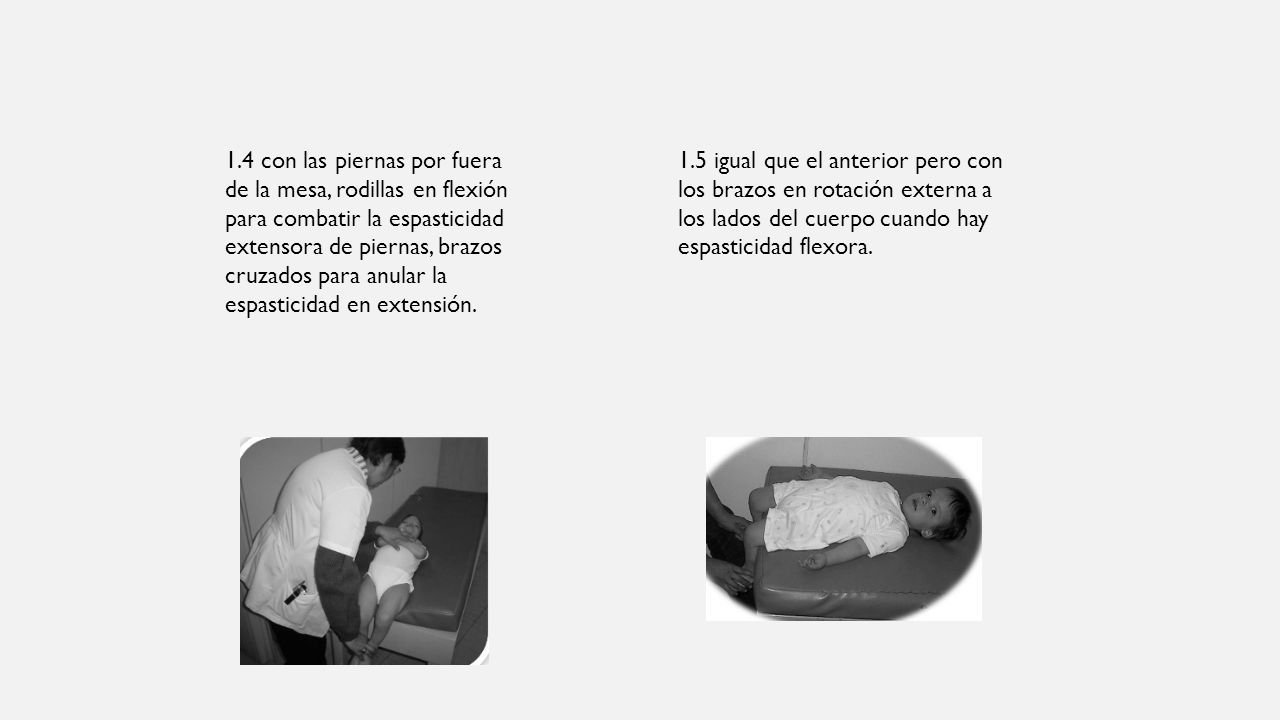 1.4 con las piernas por fuera de la mesa, rodillas en flexión para combatir la espasticidad extensora de piernas, brazos cruzados para anular la espasticidad en extensión.

1.5 igual que el anterior pero con los brazos en rotación externa a los lados del cuerpo cuando hay espasticidad flexora.